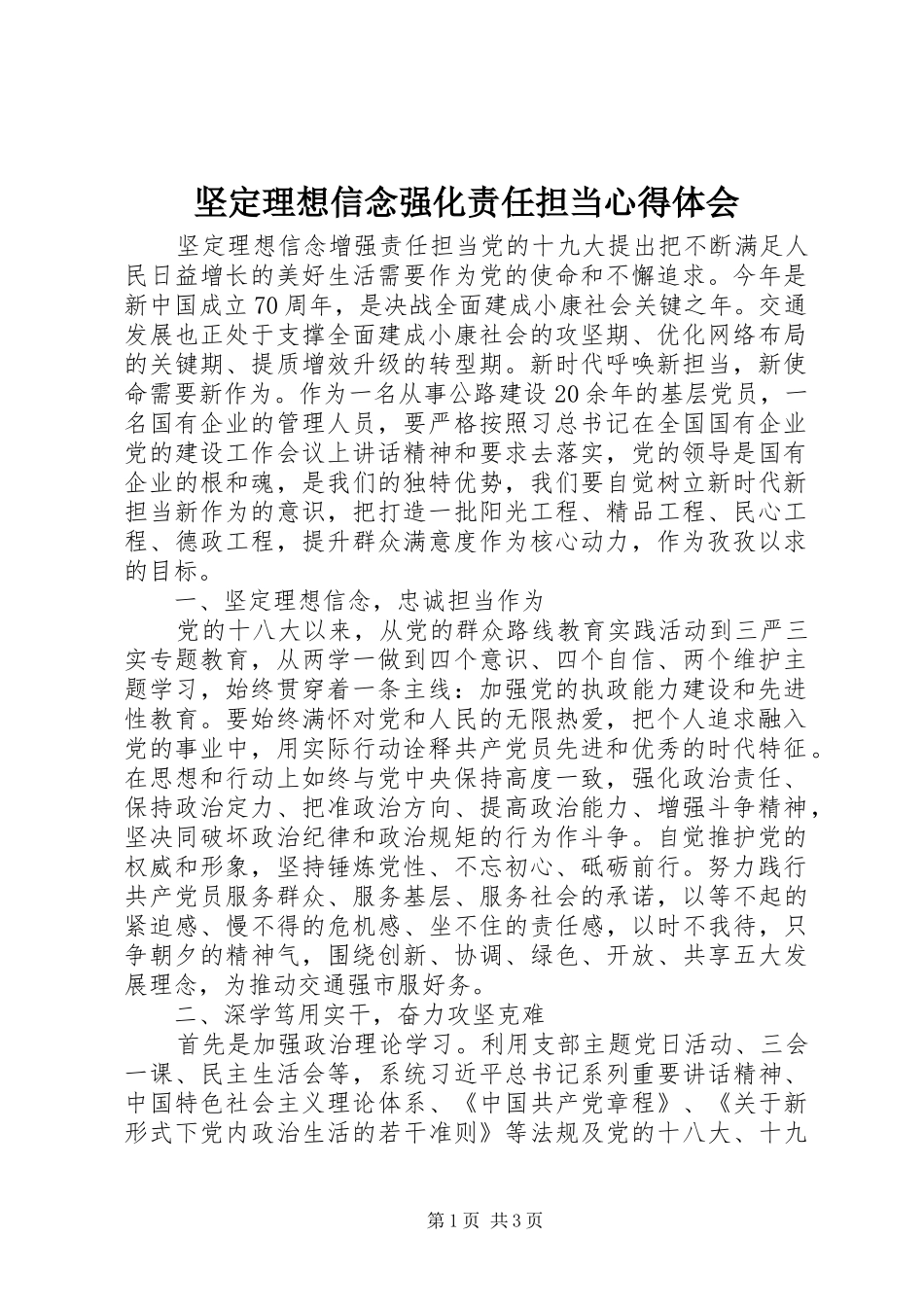 坚定理想信念强化责任担当心得体会

坚定理想信念增强责任担当党的十九大提出把不断满足人民日益增长的美好生活需要作为党的使命和不懈追求。今年是新中国成立70周年，是决战全面建成小康社会关键之年。交通发展也正处于支撑全面建成小康社会的攻坚期、优化网络布局的关键期、提质增效升级的转型期。新时代呼唤新担当，新使命需要新作为。作为一名从事公路建设20余年的基层党员，一名国有企业的管理人员，要严格按照习总书记在全国国有企业党的建设工作会议上讲话精神和要求去落实，党的领导是国有企业的根和魂，是我们的独特优势，我们要自觉树立新时代新担当新作为的意识，把打造一批阳光工程、精品工程、民心工程、德政工程，提升群众满意度作为核心动力，作为孜孜以求的目标。

一、坚定理想信念，忠诚担当作为

党的十八大以来，从党的群众路线教育实践活动到三严三实专题教育，从两学一做到四个意识、四个自信、两个维护主题学习，始终贯穿着一条主线：加强党的执政能力建设和先进性教育。要始终满怀对党和人民的无限热爱，把个人追求融入党的事业中，用实际行动诠释共产党员先进和优秀的时代特征。在思想和行动上如终与党中央保持高度一致，强化政治责任、保持政治定力、把准政治方向、提高政治能力、增强斗争精神，坚决同破坏政治纪律和政治规矩的行为作斗争。自觉推护党的权威和形象，坚持锤炼党性、不忘初心、砥砺前行。努力践行共产党员服务群众、服务基层、服务社会的承诺，以等不起的紧迫感、慢不得的危机感、坐不住的责任感，以时不我待，只争朝夕的精神气，围绕创新、协调、绿色、开放、共享五大发展理念，为推动交通强市服好务。

二、深学笃用实干，奋力攻坚克难

首先是加强政治理论学习。利用支部主题党日活动、三会一课、民主生活会等，系统习近平总书记系列重要讲话精神、中国特色社会主义理论体系、《中国共产党章程》、《关于新形式下党内政治生活的若干准则》等法规及党的十八大、十九

第1页 共3页